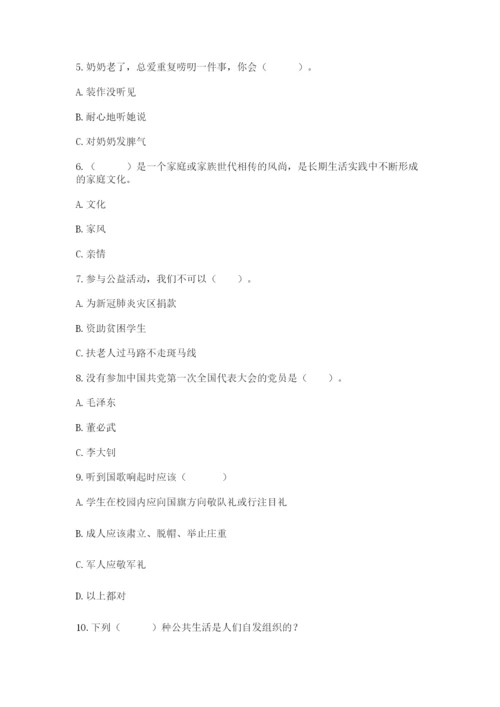 5. 奶奶老了，总爱重复唠叨一件事，你会（　　）。

A. 装作没听见

B. 耐心地听她说

C. 对奶奶发脾气

6.（　　）是一个家庭或家族世代相传的风尚，是长期生活实践中不断形成的家庭文化。

A. 文化

B. 家风

C. 亲情

7. 参与公益活动，我们不可以（　　）。

A. 为新冠肺炎灾区捐款

B. 资助贫困学生

C. 扶老人过马路不走斑马线

8. 没有参加中国共党第一次全国代表大会的党员是（　　）。

A. 毛泽东

B. 董必武

C. 李大钊

9. 听到国歌响起时应该（　　）

A. 学生在校园内应向国旗方向敬队礼或行注目礼

B. 成人应该肃立、脱帽、举止庄重

C. 军人应敬军礼

D. 以上都对

10. 下列（　　）种公共生活是人们自发组织的？